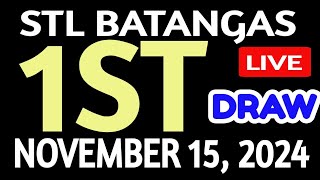 STL BATANGAS
1ST
LIVE
DRAW
NOVEMBER 15, 2024